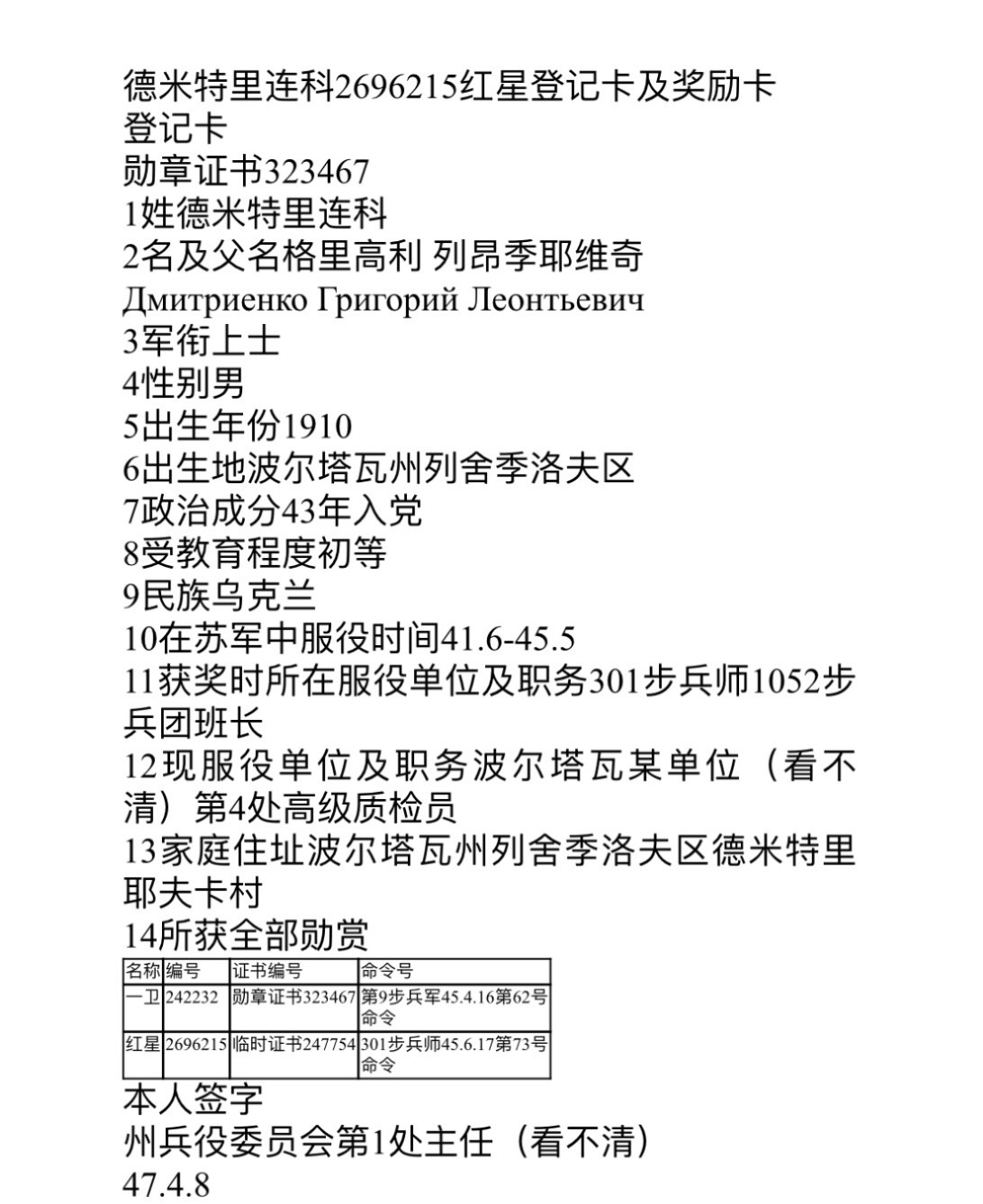 德米特里连科2696215红星登记卡及奖励卡
登记卡
勋章证书323467
1姓德米特里连科
2名及父名格里高利 列昂季耶维奇
Дмитриенко Григорий Леонтьевич
3军衔上士
4性别男
5出生年份1910
6出生地波尔塔瓦州列舍季洛夫区
7政治成分43年入党
8受教育程度初等
9民族乌克兰
10在苏军中服役时间41.6-45.5
11获奖时所在服役单位及职务301步兵师1052步兵团班长
12现服役单位及职务波尔塔瓦某单位（看不清）第4处高级质检员
13家庭住址波尔塔瓦州列舍季洛夫区德米特里耶夫卡村
14所获全部勋赏

| 名称 | 编号 | 证书编号 | 命令号 |
|---|---|---|---|
| 一卫 | 242232 | 勋章证书323467 | 第9步兵军45.4.16第62号命令 |
| 红星 | 2696215 | 临时证书247754 | 301步兵师45.6.17第73号命令 |

本人签字
州兵役委员会第1处主任（看不清）
47.4.8